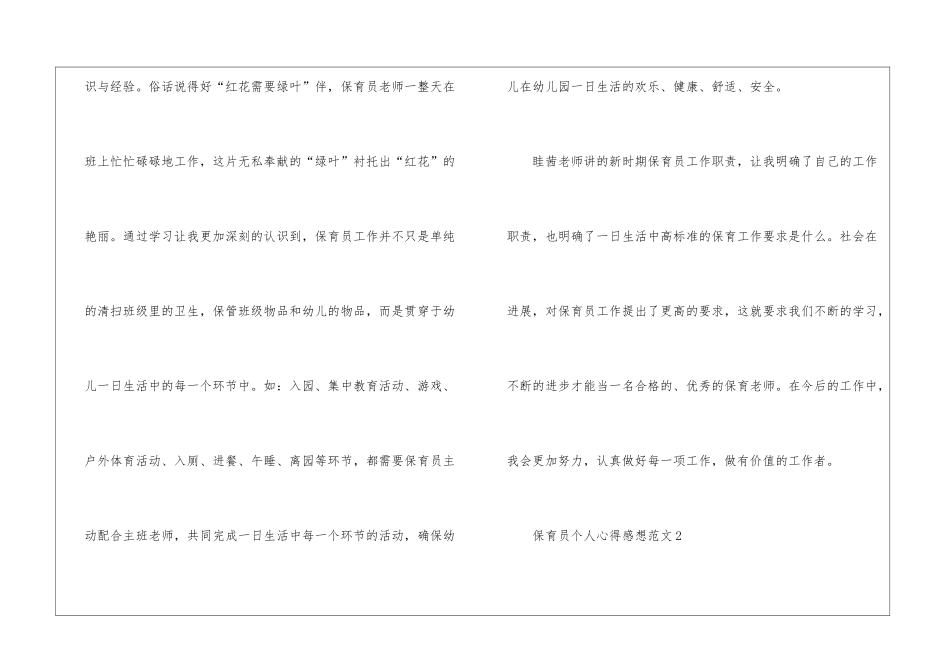 识与经验。俗话说得好“红花需要绿叶”伴，保育员老师一整天在班上忙忙碌碌地工作，这片无私奉献的“绿叶”衬托出“红花”的艳丽。通过学习让我更加深刻的认识到，保育员工作并不只是单纯的清扫班级里的卫生，保管班级物品和幼儿的物品，而是贯穿于幼儿一日生活中的每一个环节中。如：入园、集中教育活动、游戏、户外体育活动、入厕、进餐、午睡、离园等环节，都需要保育员主动配合主班老师，共同完成一日生活中每一个环节的活动，确保幼儿在幼儿园一日生活的欢乐、健康、舒适、安全。

眭茜老师讲的新时期保育员工作职责，让我明确了自己的工作职责，也明确了一日生活中高标准的保育工作要求是什么。社会在进展，对保育员工作提出了更高的要求，这就要求我们不断的学习，不断的进步才能当一名合格的、优秀的保育老师。在今后的工作中，我会更加努力，认真做好每一项工作，做有价值的工作者。

保育员个人心得感想范文2